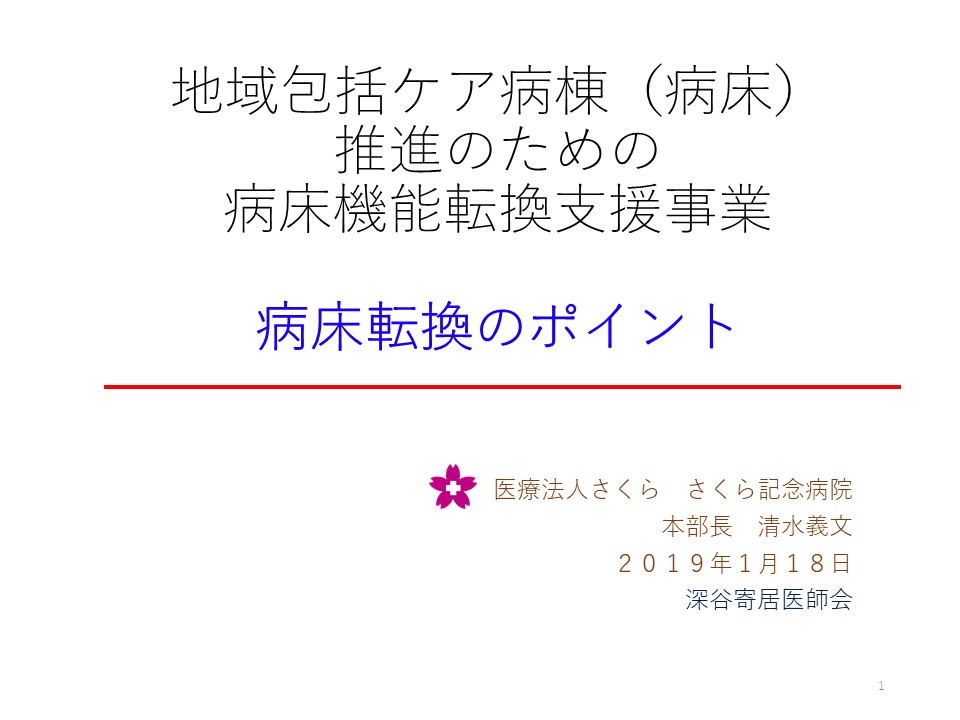 地域包括ケア病棟（病床）
推進のための
病床機能転換支援事業

病床転換のポイント

医療法人さくら　さくら記念病院
本部長　清水義文
２０１９年1月１８日
深谷寄居医師会

1